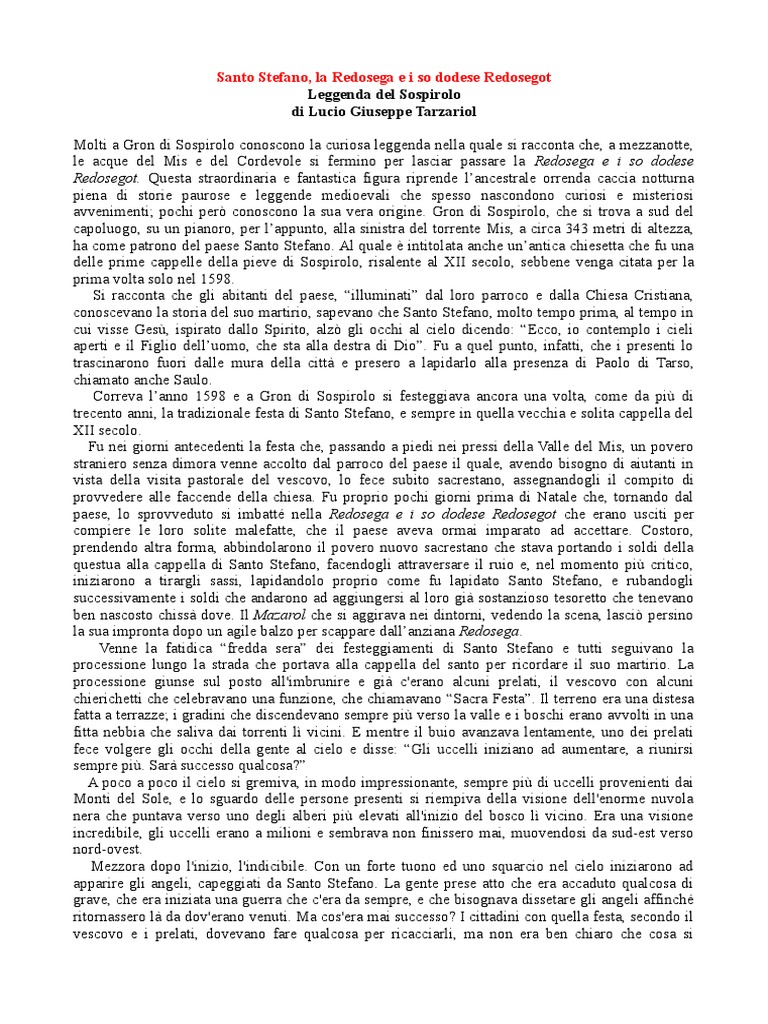 Santo Stefano, la Redosega e i so dodese Redosegot
Leggenda del Sospirolo
di Lucio Giuseppe Tarzariol

Molti a Gron di Sospirolo conoscono la curiosa leggenda nella quale si racconta che, a mezzanotte, le acque del Mis e del Cordevole si fermino per lasciar passare la Redosega e i so dodese Redosegot. Questa straordinaria e fantastica figura riprende l'ancestrale orrenda caccia notturna piena di storie paurose e leggende medioevali che spesso nascondono curiosi e misteriosi avvenimenti; pochi però conoscono la sua vera origine. Gron di Sospirolo, che si trova a sud del capoluogo, su un pianoro, per l'appunto, alla sinistra del torrente Mis, a circa 343 metri di altezza, ha come patrono del paese Santo Stefano. Al quale è intitolata anche un'antica chiesetta che fu una delle prime cappelle della pieve di Sospirolo, risalente al XII secolo, sebbene venga citata per la prima volta solo nel 1598.

Si racconta che gli abitanti del paese, "illuminati" dal loro parroco e dalla Chiesa Cristiana, conoscevano la storia del suo martirio, sapevano che Santo Stefano, molto tempo prima, al tempo in cui visse Gesù, ispirato dallo Spirito, alzò gli occhi al cielo dicendo: "Ecco, io contemplo i cieli aperti e il Figlio dell'uomo, che sta alla destra di Dio". Fu a quel punto, infatti, che i presenti lo trascinarono fuori dalle mura della città e presero a lapidarlo alla presenza di Paolo di Tarso, chiamato anche Saulo.

Correva l'anno 1598 e a Gron di Sospirolo si festeggiava ancora una volta, come da più di trecento anni, la tradizionale festa di Santo Stefano, e sempre in quella vecchia e solita cappella del XII secolo.

Fu nei giorni antecedenti la festa che, passando a piedi nei pressi della Valle del Mis, un povero straniero senza dimora venne accolto dal parroco del paese il quale, avendo bisogno di aiutanti in vista della visita pastorale del vescovo, lo fece subito sacrestano, assegnandogli il compito di provvedere alle faccende della chiesa. Fu proprio pochi giorni prima di Natale che, tornando dal paese, lo sprovveduto si imbatté nella Redosega e i so dodese Redosegot che erano usciti per compiere le loro solite malefatte, che il paese aveva ormai imparato ad accettare. Costoro, prendendo altra forma, abbindolarono il povero nuovo sacrestano che stava portando i soldi della questua alla cappella di Santo Stefano, facendogli attraversare il ruio e, nel momento più critico, iniziarono a tirargli sassi, lapidandolo proprio come fu lapidato Santo Stefano, e rubandogli successivamente i soldi che andarono ad aggiungersi al loro già sostanzioso tesoretto che tenevano ben nascosto chissà dove. Il Mazarol che si aggirava nei dintorni, vedendo la scena, lasciò persino la sua impronta dopo un agile balzo per scappare dall'anziana Redosega.

Venne la fatidica "fredda sera" dei festeggiamenti di Santo Stefano e tutti seguivano la processione lungo la strada che portava alla cappella del santo per ricordare il suo martirio. La processione giunse sul posto all'imbrunire e già c'erano alcuni prelati, il vescovo con alcuni chierichetti che celebravano una funzione, che chiamavano "Sacra Festa". Il terreno era una distesa fatta a terrazze; i gradini che discendevano sempre più verso la valle e i boschi erano avvolti in una fitta nebbia che saliva dai torrenti lì vicini. E mentre il buio avanzava lentamente, uno dei prelati fece volgere gli occhi della gente al cielo e disse: "Gli uccelli iniziano ad aumentare, a riunirsi sempre più. Sarà successo qualcosa?"

A poco a poco il cielo si gremiva, in modo impressionante, sempre più di uccelli provenienti dai Monti del Sole, e lo sguardo delle persone presenti si riempiva della visione dell'enorme nuvola nera che puntava verso uno degli alberi più elevati all'inizio del bosco lì vicino. Era una visione incredibile, gli uccelli erano a milioni e sembrava non finissero mai, muovendosi da sud-est verso nord-ovest.

Mezzora dopo l'inizio, l'indicibile. Con un forte tuono ed uno squarcio nel cielo iniziarono ad apparire gli angeli, capeggiati da Santo Stefano. La gente prese atto che era accaduto qualcosa di grave, che era iniziata una guerra che c'era da sempre, e che bisognava dissetare gli angeli affinché ritornassero là da dov'erano venuti. Ma cos'era mai successo? I cittadini con quella festa, secondo il vescovo e i prelati, dovevano fare qualcosa per ricacciarli, ma non era ben chiaro che cosa si